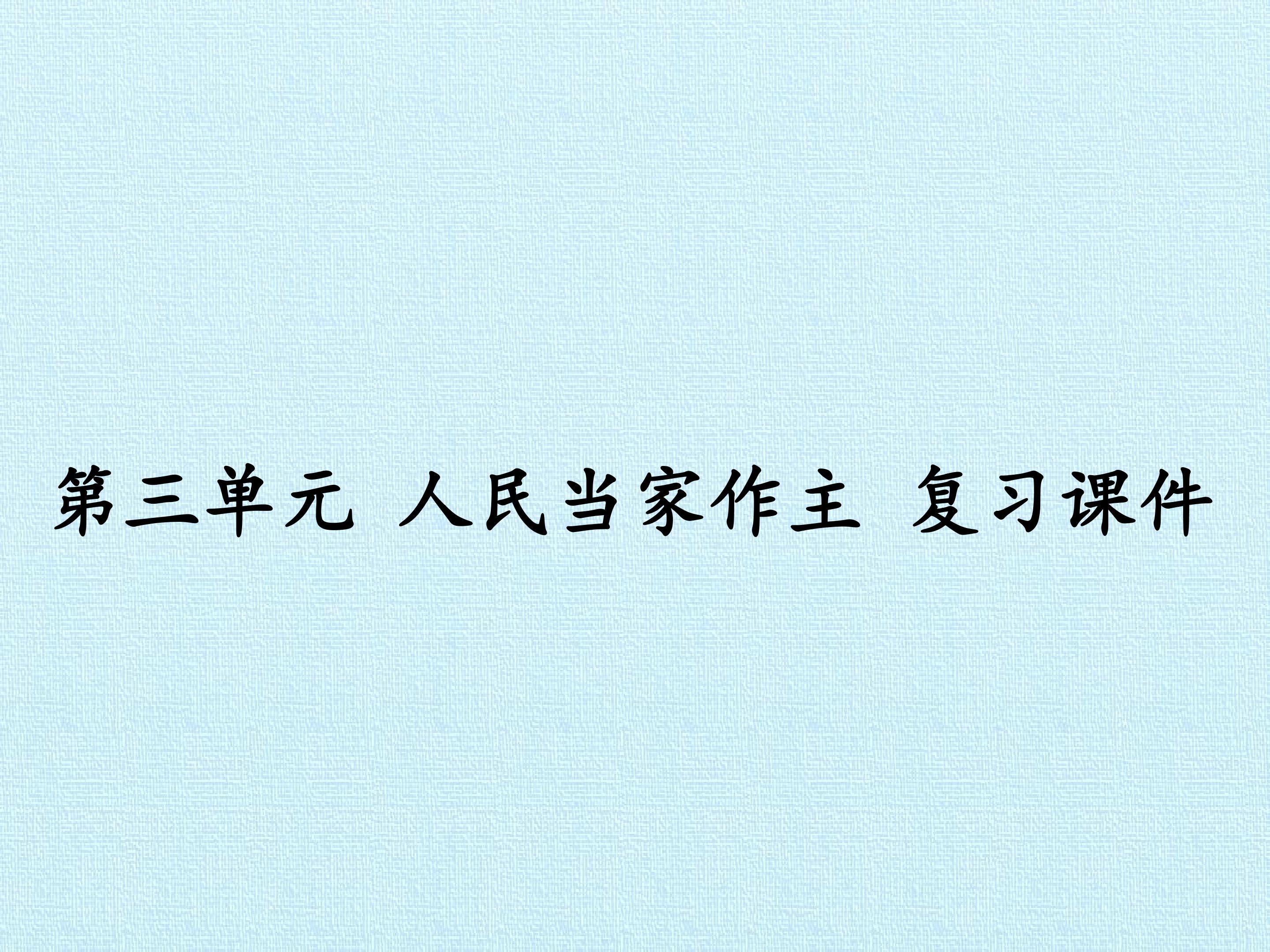 第三单元 人民当家作主 复习课件